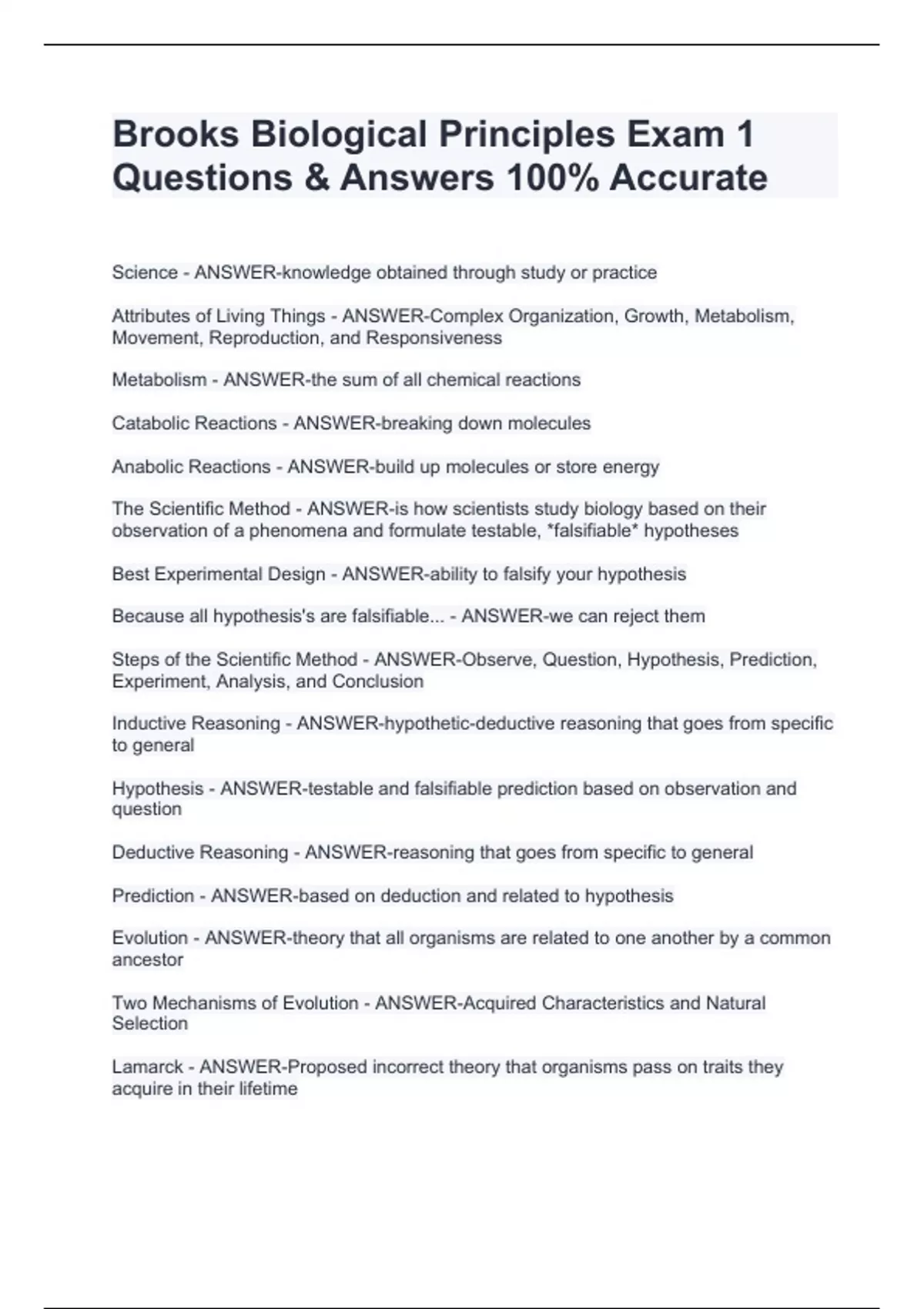 Brooks Biological Principles Exam 1 Questions & Answers 100% Accurate

Science - ANSWER-knowledge obtained through study or practice

Attributes of Living Things - ANSWER-Complex Organization, Growth, Metabolism, Movement, Reproduction, and Responsiveness

Metabolism - ANSWER-the sum of all chemical reactions

Catabolic Reactions - ANSWER-breaking down molecules

Anabolic Reactions - ANSWER-build up molecules or store energy

The Scientific Method - ANSWER-is how scientists study biology based on their observation of a phenomena and formulate testable, *falsifiable* hypotheses

Best Experimental Design - ANSWER-ability to falsify your hypothesis

Because all hypothesis's are falsifiable... - ANSWER-we can reject them

Steps of the Scientific Method - ANSWER-Observe, Question, Hypothesis, Prediction, Experiment, Analysis, and Conclusion

Inductive Reasoning - ANSWER-hypothetic-deductive reasoning that goes from specific to general

Hypothesis - ANSWER-testable and falsifiable prediction based on observation and question

Deductive Reasoning - ANSWER-reasoning that goes from specific to general

Prediction - ANSWER-based on deduction and related to hypothesis

Evolution - ANSWER-theory that all organisms are related to one another by a common ancestor

Two Mechanisms of Evolution - ANSWER-Acquired Characteristics and Natural Selection

Lamarck - ANSWER-Proposed incorrect theory that organisms pass on traits they acquire in their lifetime